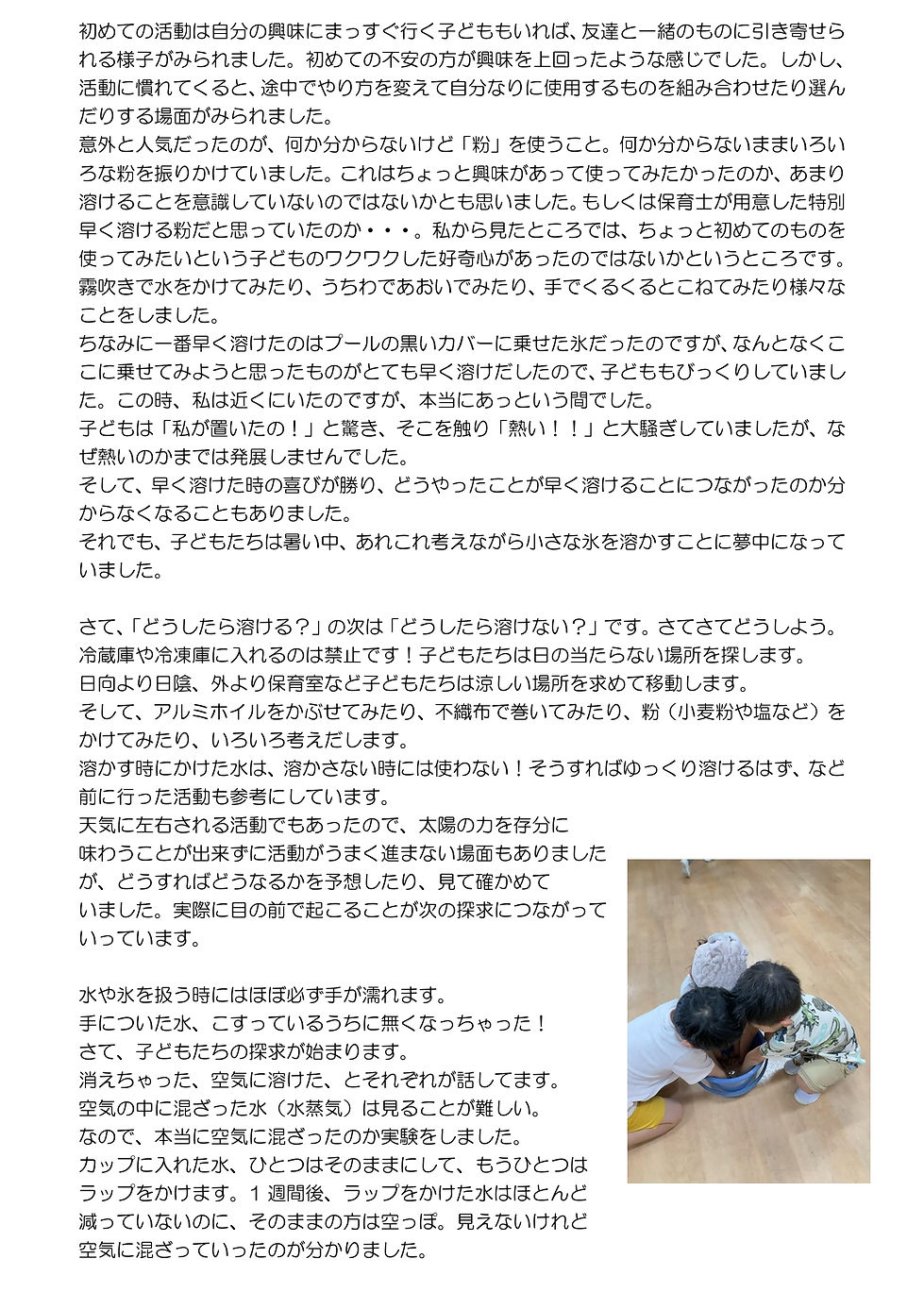 初めての活動は自分の興味にまっすぐ行く子どももいれば、友達と一緒のものに引き寄せられる様子がみられました。初めての不安の方が興味を上回ったような感じでした。しかし、活動に慣れてくると、途中でやり方を変えて自分なりに使用するものを組み合わせたり選んだりする場面がみられました。
意外と人気だったのが、何か分からないけど「粉」を使うこと。何か分からないままいろいろな粉を振りかけていました。これはちょっと興味があって使ってみたかったのか、あまり溶けることを意識していないのではないかとも思いました。もしくは保育士が用意した特別早く溶ける粉だと思っていたのか・・・。私から見たところでは、ちょっと初めてのものを使ってみたいという子どものワクワクした好奇心があったのではないかというところです。
霧吹きで水をかけてみたり、うちわであおいでみたり、手でくるくるとこねてみたり様々なことをしました。
ちなみに一番早く溶けたのはプールの黒いカバーに乗せた氷だったのですが、なんとなくここに乗せてみようと思ったものがとても早く溶けだしたので、子どももびっくりしていました。この時、私は近くにいたのですが、本当にあっという間でした。
子どもは「私が置いたの！」と驚き、そこを触り「熱い！！」と大騒ぎしていましたが、なぜ熱いのかまでは発展しませんでした。
そして、早く溶けた時の喜びが勝り、どうやったことが早く溶けることにつながったのか分からなくなることもありました。
それでも、子どもたちは暑い中、あれこれ考えながら小さな氷を溶かすことに夢中になっていました。

さて、「どうしたら溶ける？」の次は「どうしたら溶けない？」です。さてさてどうしよう。
冷蔵庫や冷凍庫に入れるのは禁止です！子どもたちは日の当たらない場所を探します。
日向より日陰、外より保育室など子どもたちは涼しい場所を求めて移動します。
そして、アルミホイルをかぶせてみたり、不織布で巻いてみたり、粉（小麦粉や塩など）をかけてみたり、いろいろ考えだします。
溶かす時にかけた水は、溶かさない時には使わない！そうすればゆっくり溶けるはず、など前に行った活動も参考にしています。
天気に左右される活動でもあったので、太陽の力を存分に味わうことが出来ずに活動がうまく進まない場面もありましたが、どうすればどうなるかを予想したり、見て確かめていました。実際に目の前で起こることが次の探求につながっていっています。

水や氷を扱う時にはほぼ必ず手が濡れます。
手についた水、こすっているうちに無くなっちゃった！
さて、子どもたちの探求が始まります。
消えちゃった、空気に溶けた、とそれぞれが話してます。
空気の中に混ざった水（水蒸気）は見ることが難しい。
なので、本当に空気に混ざったのか実験をしました。
カップに入れた水、ひとつはそのままにして、もうひとつはラップをかけます。１週間後、ラップをかけた水はほとんど減っていないのに、そのままの方は空っぽ。見えないけれど空気に混ざっていったのが分かりました。